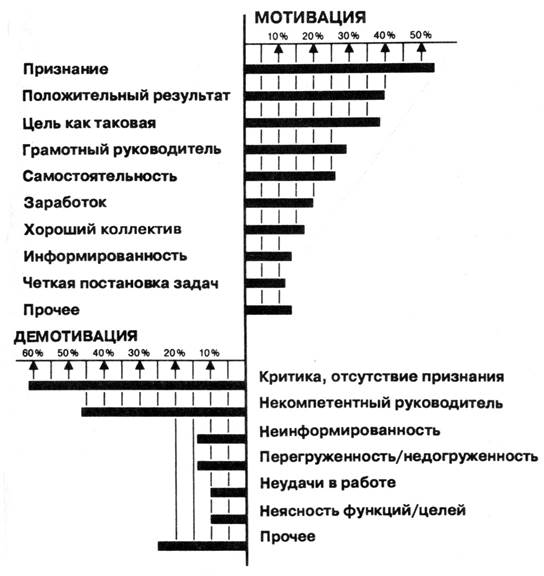 МОТИВАЦИЯ

10% 20% 30% 40% 50%

Признание
Положительный результат
Цель как таковая
Грамотный руководитель
Самостоятельность
Заработок
Хороший коллектив
Информированность
Четкая постановка задач
Прочее

ДЕМОТИВАЦИЯ

60% 50% 40% 30% 20% 10%

Критика, отсутствие признания
Некомпетентный руководитель
Неинформированность
Перегруженность/недогруженность
Неудачи в работе
Неясность функций/целей
Прочее